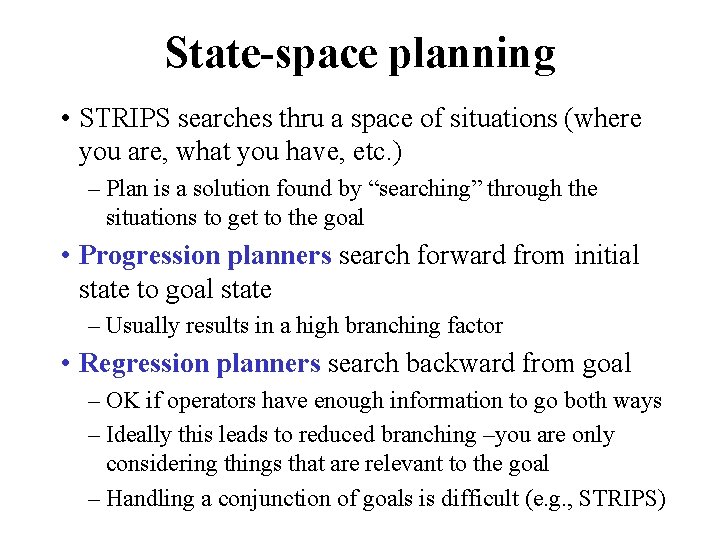 State-space planning

• STRIPS searches thru a space of situations (where you are, what you have, etc.)
  – Plan is a solution found by “searching” through the situations to get to the goal
• Progression planners search forward from initial state to goal state
  – Usually results in a high branching factor
• Regression planners search backward from goal
  – OK if operators have enough information to go both ways
  – Ideally this leads to reduced branching –you are only considering things that are relevant to the goal
  – Handling a conjunction of goals is difficult (e.g., STRIPS)